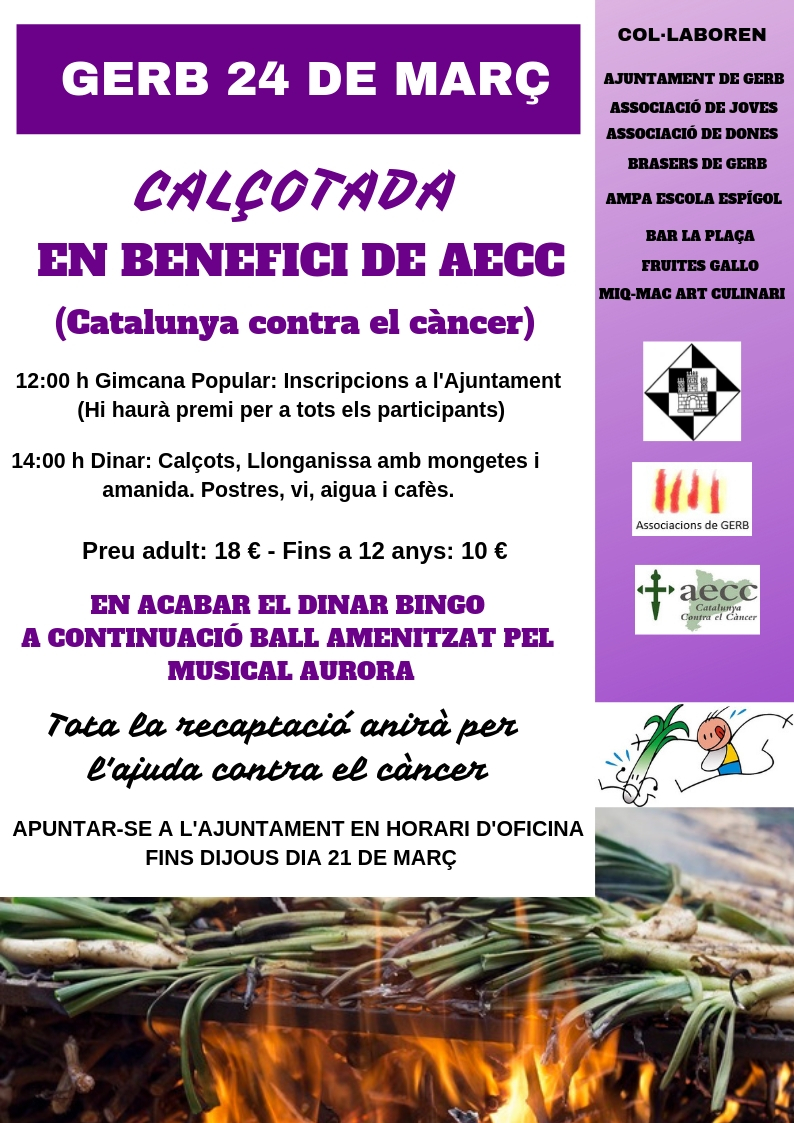 GERB 24 DE MARÇ

CALÇOTADA

EN BENEFICI DE AECC

(Catalunya contra el càncer)

12:00 h Gimcana Popular: Inscripcions a l'Ajuntament (Hi haurà premi per a tots els participants)

14:00 h Dinar: Calçots, Llonganissa amb mongetes i amanida. Postres, vi, aigua i cafès.

Preu adult: 18 € - Fins a 12 anys: 10 €

EN ACABAR EL DINAR BINGO
A CONTINUACIÓ BALL AMENITZAT PEL MUSICAL AURORA

Tota la recaptació anirà per l'ajuda contra el càncer

APUNTAR-SE A L'AJUNTAMENT EN HORARI D'OFICINA FINS DIJOUS DIA 21 DE MARÇ

COL·LABOREN

AJUNTAMENT DE GERB
ASSOCIACIÓ DE JOVES
ASSOCIACIÓ DE DONES
BRASERS DE GERB
AMPA ESCOLA ESPÍGOL
BAR LA PLAÇA
FRUITES GALLO
MIQ-MAC ART CULINARI

Associacions de GERB

aecc
Catalunya
Contra el Càncer